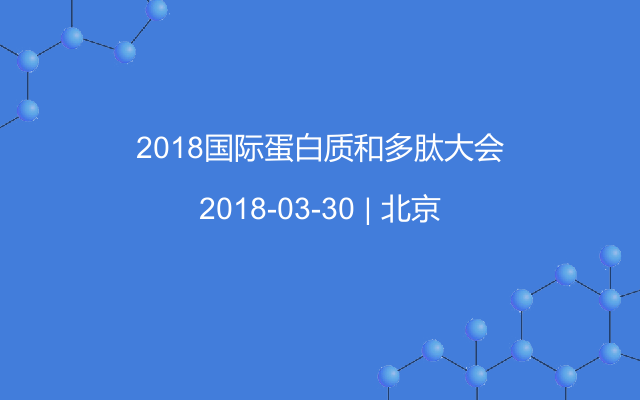 2018国际蛋白质和多肽大会

2018-03-30 | 北京